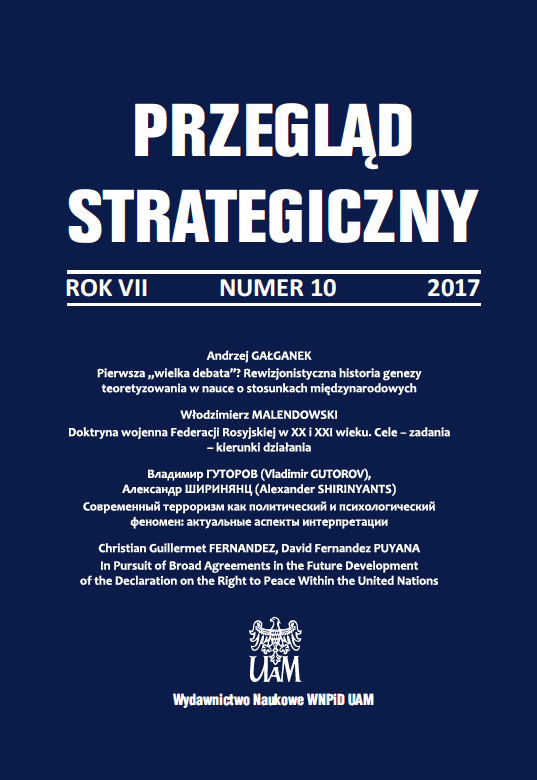 PRZEGLĄD STRATEGICZNY

ROK VII NUMER 10 2017

Andrzej GAŁGANEK
Pierwsza „wielka debata"? Rewizjonistyczna historia genezy teoretyzowania w nauce o stosunkach międzynarodowych

Włodzimierz MALENDOWSKI
Doktryna wojenna Federacji Rosyjskiej w XX i XXI wieku. Cele – zadania – kierunki działania

Владимир ГУТОРОВ (Vladimir GUTOROV), Александр ШИРИНЯНЦ (Alexander SHIRINYANTS)
Современный терроризм как политический и психологический феномен: актуальные аспекты интерпретации

Christian Guillermet FERNANDEZ, David Fernandez PUYANA
In Pursuit of Broad Agreements in the Future Development of the Declaration on the Right to Peace Within the United Nations

UAM

Wydawnictwo Naukowe WNPiD UAM